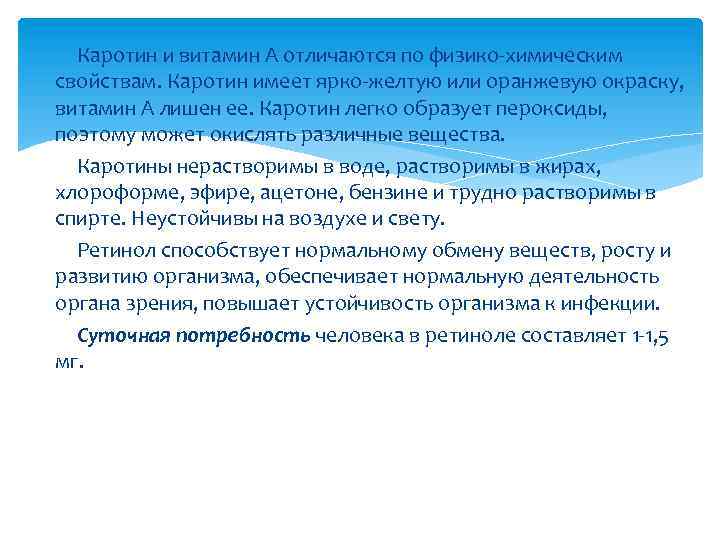 Каротин и витамин А отличаются по физико-химическим свойствам. Каротин имеет ярко-желтую или оранжевую окраску, витамин А лишен ее. Каротин легко образует пероксиды, поэтому может окислять различные вещества.

Каротины нерастворимы в воде, растворимы в жирах, хлороформе, эфире, ацетоне, бензине и трудно растворимы в спирте. Неустойчивы на воздухе и свету.

Ретинол способствует нормальному обмену веществ, росту и развитию организма, обеспечивает нормальную деятельность органа зрения, повышает устойчивость организма к инфекции.

Суточная потребность человека в ретиноле составляет 1-1,5 мг.